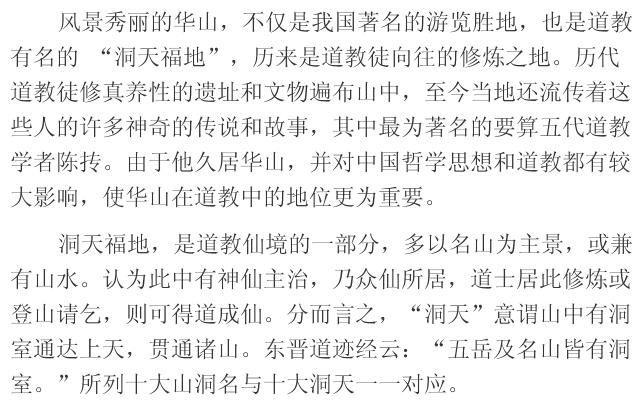 风景秀丽的华山，不仅是我国著名的游览胜地，也是道教有名的“洞天福地”，历来是道教徒向往的修炼之地。历代道教徒修真养性的遗址和文物遍布山中，至今当地还流传着这些人的许多神奇的传说和故事，其中最为著名的要算五代道教学者陈抟。由于他久居华山，并对中国哲学思想和道教都有较大影响，使华山在道教中的地位更为重要。

洞天福地，是道教仙境的一部分，多以名山为主景，或兼有山水。认为此中有神仙主治，乃众仙所居，道士居此修炼或登山请乞，则可得道成仙。分而言之，“洞天”意谓山中有洞室通达上天，贯通诸山。东晋道迹经云：“五岳及名山皆有洞室。”所列十大山洞名与十大洞天一一对应。